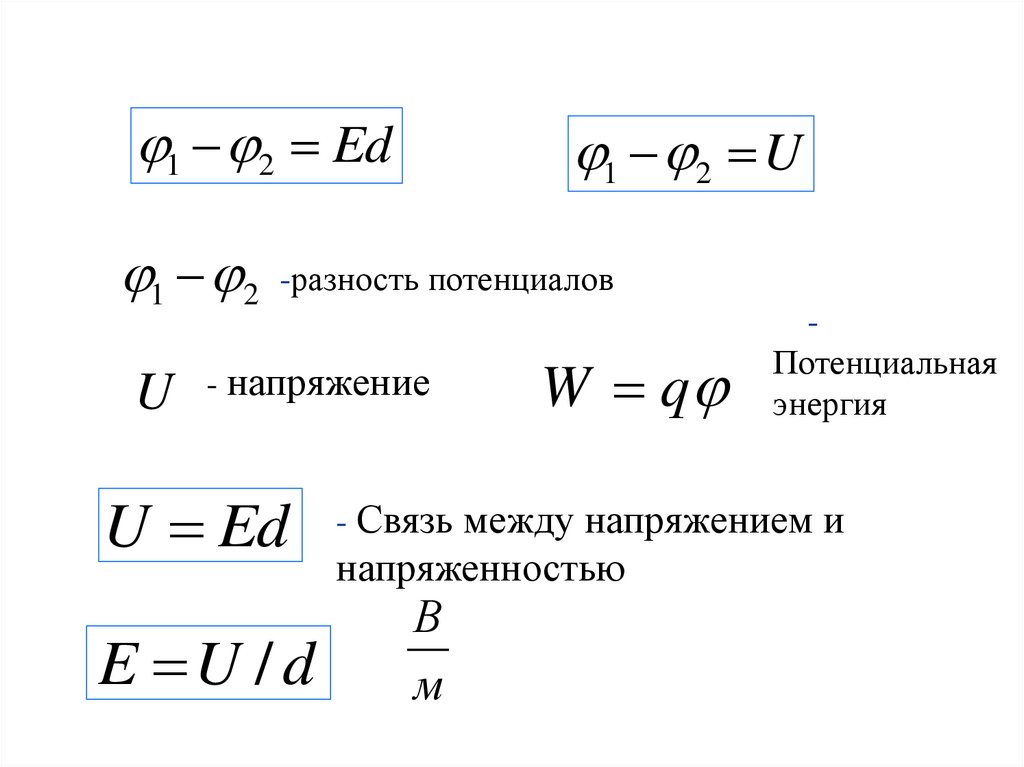 $\varphi_1 - \varphi_2 = Ed$

$\varphi_1 - \varphi_2 = U$

$\varphi_1 - \varphi_2$ -разность потенциалов

$U$ - напряжение

$W = q\varphi$

- Потенциальная энергия

$U = Ed$

- Связь между напряжением и напряженностью

$E = U / d$

$\frac{В}{м}$